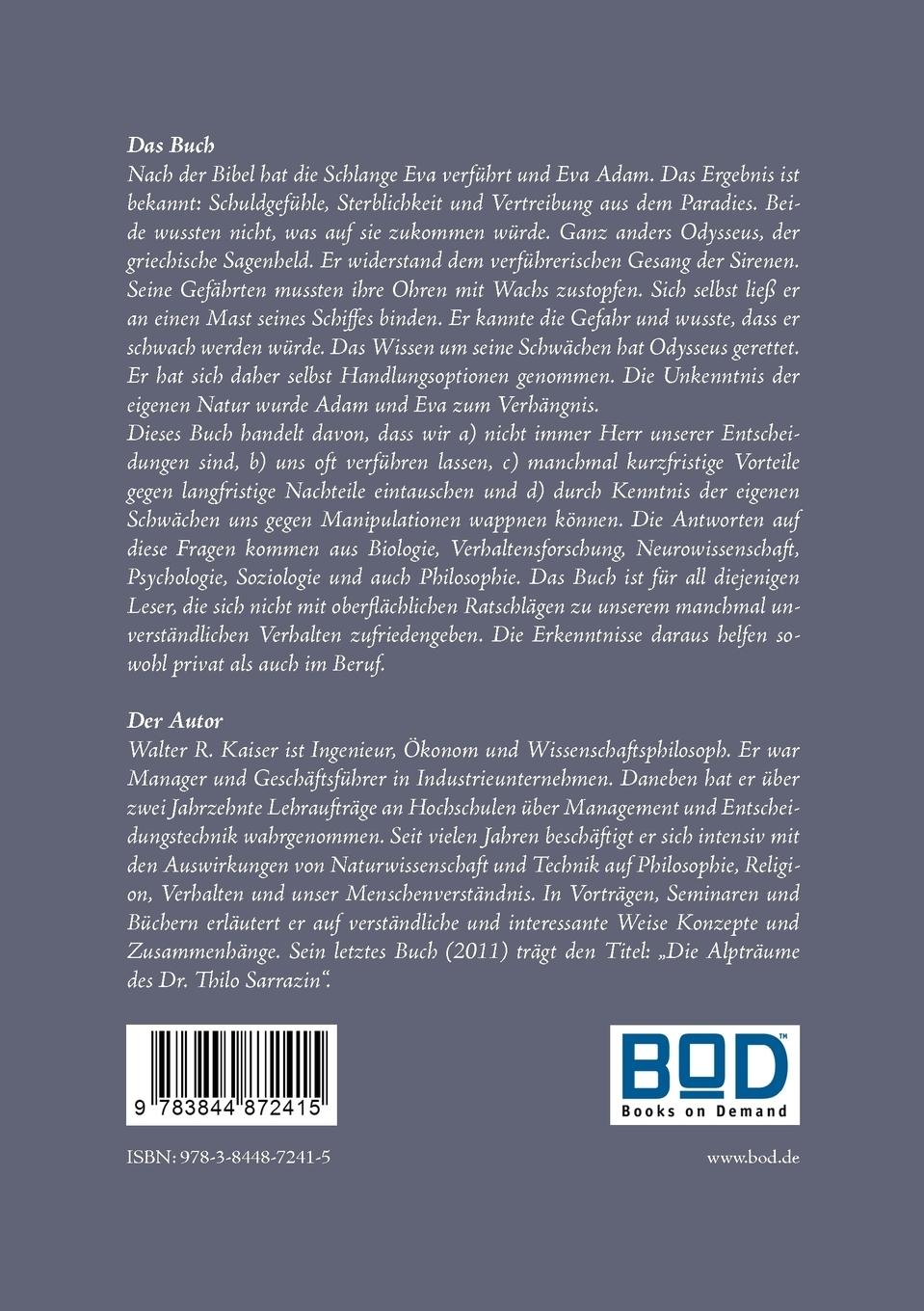 Das Buch

Nach der Bibel hat die Schlange Eva verführt und Eva Adam. Das Ergebnis ist bekannt: Schuldgefühle, Sterblichkeit und Vertreibung aus dem Paradies. Beide wussten nicht, was auf sie zukommen würde. Ganz anders Odysseus, der griechische Sagenheld. Er widerstand dem verführerischen Gesang der Sirenen. Seine Gefährten mussten ihre Ohren mit Wachs zustopfen. Sich selbst ließ er an einen Mast seines Schiffes binden. Er kannte die Gefahr und wusste, dass er schwach werden würde. Das Wissen um seine Schwächen hat Odysseus gerettet. Er hat sich daher selbst Handlungsoptionen genommen. Die Unkenntnis der eigenen Natur wurde Adam und Eva zum Verhängnis.

Dieses Buch handelt davon, dass wir a) nicht immer Herr unserer Entscheidungen sind, b) uns oft verführen lassen, c) manchmal kurzfristige Vorteile gegen langfristige Nachteile eintauschen und d) durch Kenntnis der eigenen Schwächen uns gegen Manipulationen wappnen können. Die Antworten auf diese Fragen kommen aus Biologie, Verhaltensforschung, Neurowissenschaft, Psychologie, Soziologie und auch Philosophie. Das Buch ist für all diejenigen Leser, die sich nicht mit oberflächlichen Ratschlägen zu unserem manchmal unverständlichen Verhalten zufriedengeben. Die Erkenntnisse daraus helfen sowohl privat als auch im Beruf.

Der Autor

Walter R. Kaiser ist Ingenieur, Ökonom und Wissenschaftsphilosoph. Er war Manager und Geschäftsführer in Industrieunternehmen. Daneben hat er über zwei Jahrzehnte Lehraufträge an Hochschulen über Management und Entscheidungstechnik wahrgenommen. Seit vielen Jahren beschäftigt er sich intensiv mit den Auswirkungen von Naturwissenschaft und Technik auf Philosophie, Religion, Verhalten und unser Menschenverständnis. In Vorträgen, Seminaren und Büchern erläutert er auf verständliche und interessante Weise Konzepte und Zusammenhänge. Sein letztes Buch (2011) trägt den Titel: „Die Alpträume des Dr. Thilo Sarrazin“.

9 783844 872415

BOD™
Books on Demand

ISBN: 978-3-8448-7241-5

www.bod.de